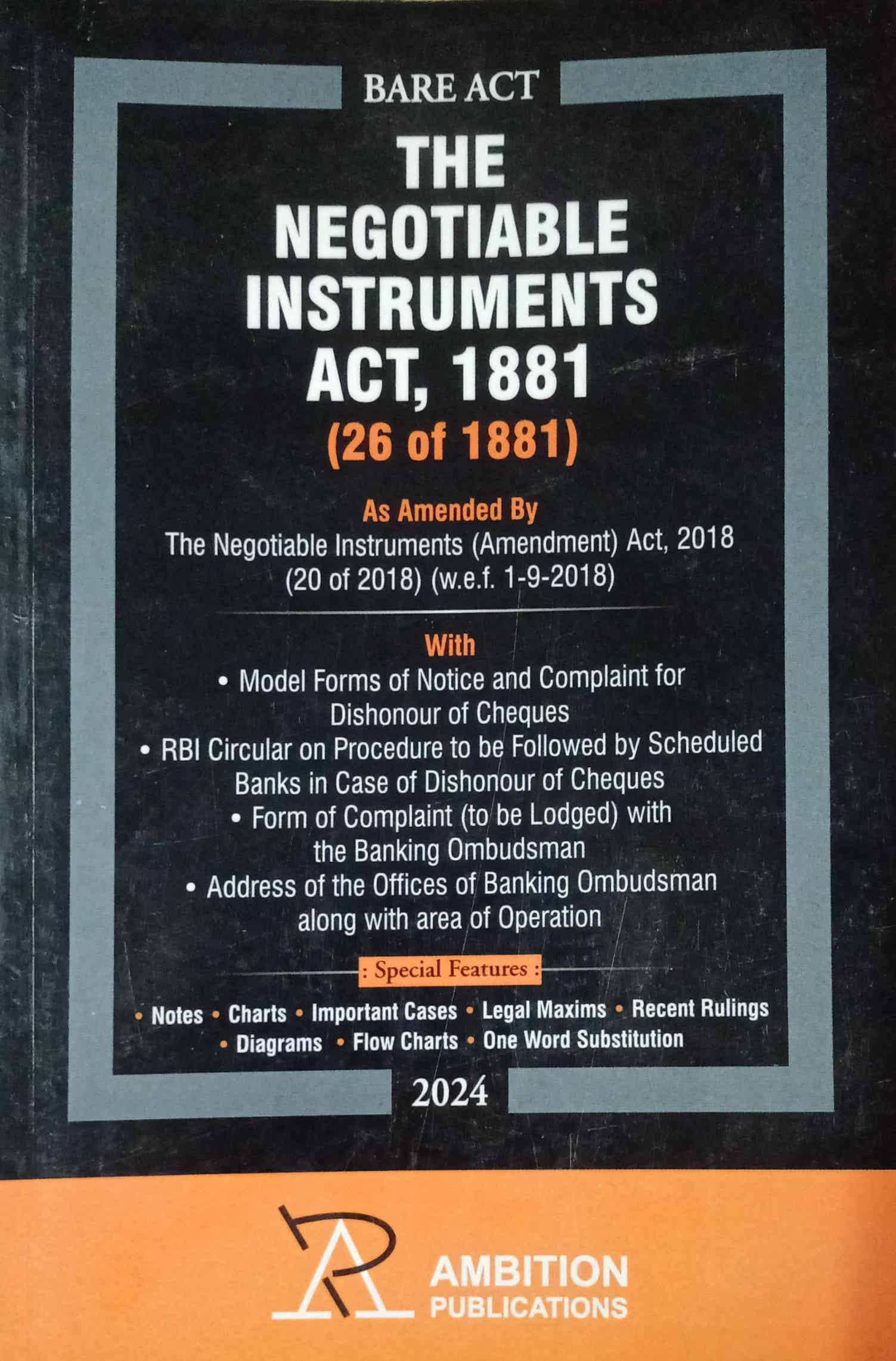 BARE ACT

THE NEGOTIABLE INSTRUMENTS ACT, 1881

(26 of 1881)

As Amended By

The Negotiable Instruments (Amendment) Act, 2018 (20 of 2018) (w.e.f. 1-9-2018)

With

• Model Forms of Notice and Complaint for Dishonour of Cheques
• RBI Circular on Procedure to be Followed by Scheduled Banks in Case of Dishonour of Cheques
• Form of Complaint (to be Lodged) with the Banking Ombudsman
• Address of the Offices of Banking Ombudsman along with area of Operation

: Special Features :

• Notes • Charts • Important Cases • Legal Maxims • Recent Rulings • Diagrams • Flow Charts • One Word Substitution

2024

AMBITION PUBLICATIONS